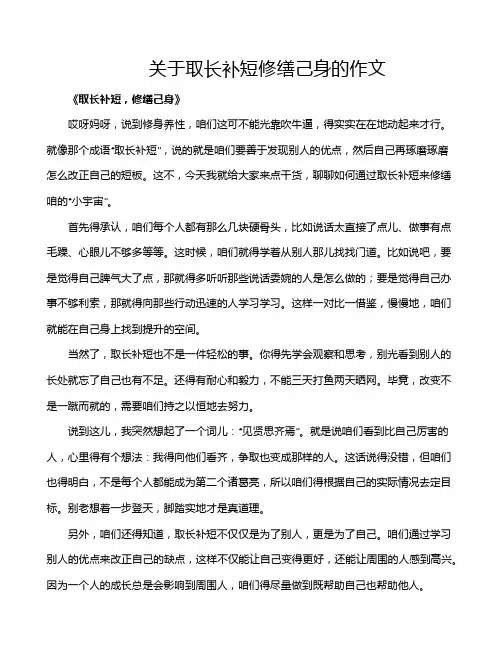 关于取长补短修缮己身的作文

《取长补短，修缮己身》

哎呀妈呀，说到修身养性，咱们这可不能光靠吹牛逼，得实实在在地动起来才行。就像那个成语“取长补短”，说的就是咱们要善于发现别人的优点，然后自己再琢磨琢磨怎么改正自己的短板。这不，今天我就给大家来点干货，聊聊如何通过取长补短来修缮咱的“小宇宙”。

首先得承认，咱们每个人都有那么几块硬骨头，比如说话太直接了点儿、做事有点毛躁、心眼儿不够多等等。这时候，咱们就得学着从别人那儿找找门道。比如说吧，要是觉得自己脾气大了点，那就得多听听那些说话委婉的人是怎么做的；要是觉得自己办事不够利索，那就得向那些行动迅速的人学习学习。这样一对比一借鉴，慢慢地，咱们就能在自己身上找到提升的空间。

当然了，取长补短也不是一件轻松的事。你得先学会观察和思考，别光看到别人的长处就忘了自己也有不足。还得有耐心和毅力，不能三天打鱼两天晒网。毕竟，改变不是一蹴而就的，需要咱们持之以恒地去努力。

说到这儿，我突然想起了一个词儿：“见贤思齐焉”。就是说咱们看到比自己厉害的人，心里得有个想法：我得向他们看齐，争取也变成那样的人。这话说得没错，但咱们也得明白，不是每个人都能成为第二个诸葛亮，所以咱们得根据自己的实际情况去定目标。别老想着一步登天，脚踏实地才是真道理。

另外，咱们还得知道，取长补短不仅仅是为了别人，更是为了自己。咱们通过学习别人的优点来改正自己的缺点，这样不仅能让自己变得更好，还能让周围的人感到高兴。因为一个人的成长总是会影响到周围人，咱们得尽量做到既帮助自己也帮助他人。